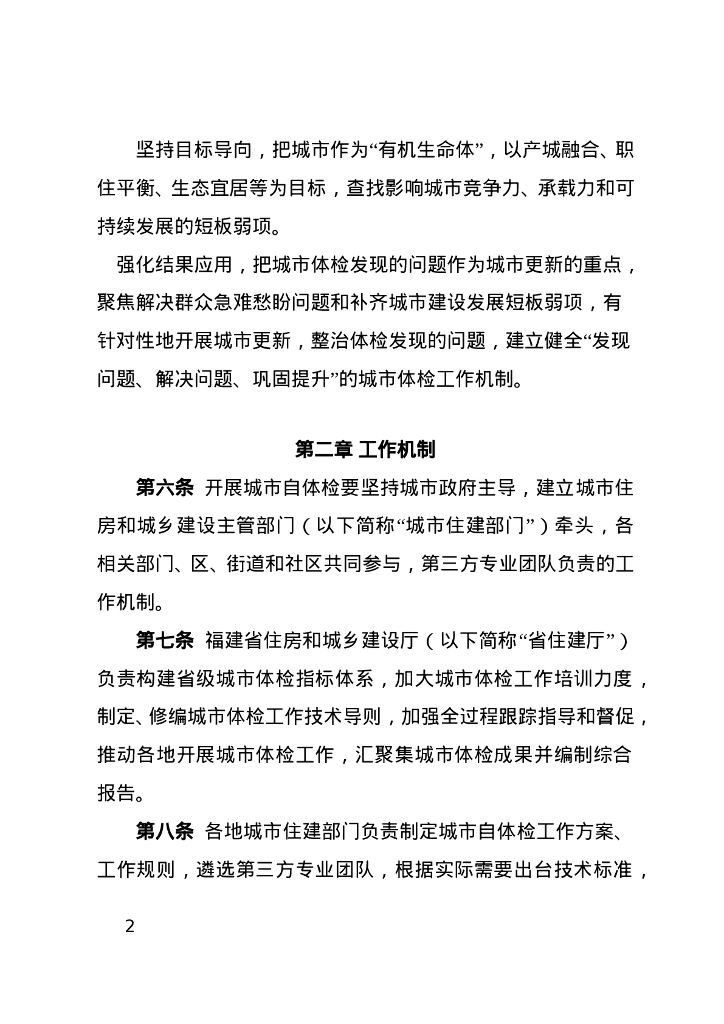 坚持目标导向，把城市作为“有机生命体”，以产城融合、职住平衡、生态宜居等为目标，查找影响城市竞争力、承载力和可持续发展的短板弱项。

强化结果应用，把城市体检发现的问题作为城市更新的重点，聚焦解决群众急难愁盼问题和补齐城市建设发展短板弱项，有针对性地开展城市更新，整治体检发现的问题，建立健全“发现问题、解决问题、巩固提升”的城市体检工作机制。

第二章 工作机制

第六条 开展城市自体检要坚持城市政府主导，建立城市住房和城乡建设主管部门（以下简称“城市住建部门”）牵头，各相关部门、区、街道和社区共同参与，第三方专业团队负责的工作机制。

第七条 福建省住房和城乡建设厅（以下简称“省住建厅”）负责构建省级城市体检指标体系，加大城市体检工作培训力度，制定、修编城市体检工作技术导则，加强全过程跟踪指导和督促，推动各地开展城市体检工作，汇聚集城市体检成果并编制综合报告。

第八条 各地城市住建部门负责制定城市自体检工作方案、工作规则，遴选第三方专业团队，根据实际需要出台技术标准，

2